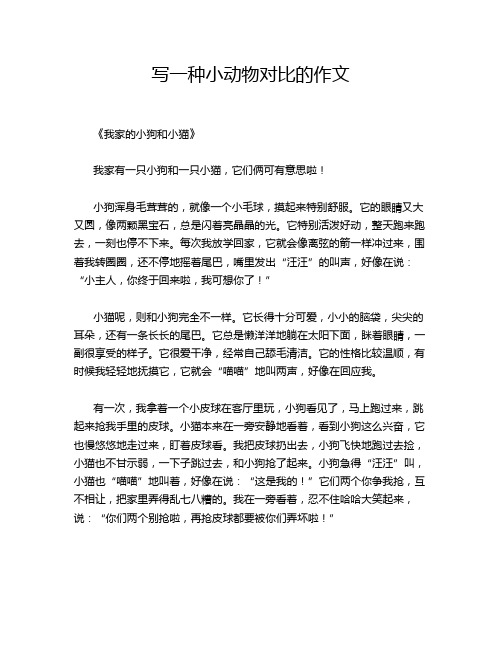 写一种小动物对比的作文

《我家的小狗和小猫》

我家有一只小狗和一只小猫，它们俩可有意思啦！

小狗浑身毛茸茸的，就像一个小毛球，摸起来特别舒服。它的眼睛又大又圆，像两颗黑宝石，总是闪着亮晶晶的光。它特别活泼好动，整天跑来跑去，一刻也停不下来。每次我放学回家，它就会像离弦的箭一样冲过来，围着我转圈圈，还不停地摇着尾巴，嘴里发出“汪汪”的叫声，好像在说：“小主人，你终于回来啦，我可想你了！”

小猫呢，则和小狗完全不一样。它长得十分可爱，小小的脑袋，尖尖的耳朵，还有一条长长的尾巴。它总是懒洋洋地躺在太阳下面，眯着眼睛，一副很享受的样子。它很爱干净，经常自己舔毛清洁。它的性格比较温顺，有时候我轻轻地抚摸它，它就会“喵喵”地叫两声，好像在回应我。

有一次，我拿着一个小皮球在客厅里玩，小狗看见了，马上跑过来，跳起来抢我手里的皮球。小猫本来在一旁安静地看着，看到小狗这么兴奋，它也慢悠悠地走过来，盯着皮球看。我把皮球扔出去，小狗飞快地跑过去捡，小猫也不甘示弱，一下子跳过去，和小狗抢了起来。小狗急得“汪汪”叫，小猫也“喵喵”地叫着，好像在说：“这是我的！”它们两个你争我抢，互不相让，把家里弄得乱七八糟的。我在一旁看着，忍不住哈哈大笑起来，说：“你们两个别抢啦，再抢皮球都要被你们弄坏啦！”